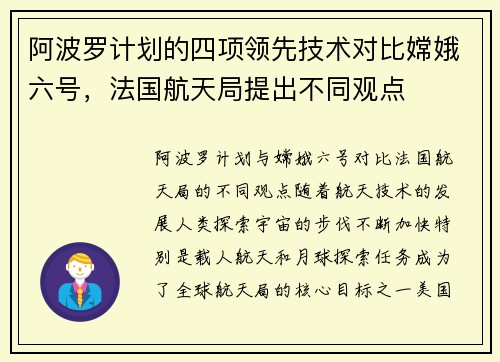 阿波罗计划的四项领先技术对比嫦娥六号，法国航天局提出不同观点

阿波罗计划与嫦娥六号对比法国航天局的不同观点随着航天技术的发展人类探索宇宙的步伐不断加快特别是载人航天和月球探索任务成为了全球航天局的核心目标之一美国